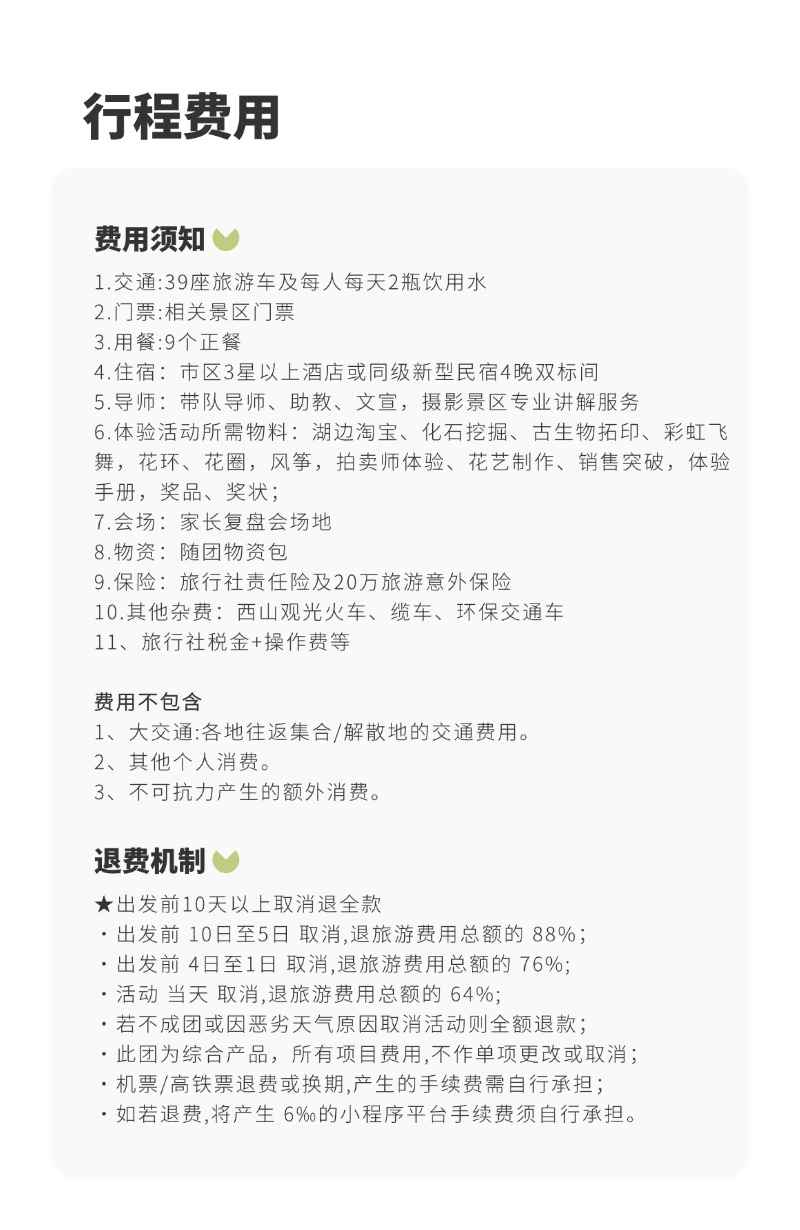 行程费用

费用须知

1.交通:39座旅游车及每人每天2瓶饮用水
2.门票:相关景区门票
3.用餐:9个正餐
4.住宿：市区3星以上酒店或同级新型民宿4晚双标间
5.导师：带队导师、助教、文宣，摄影景区专业讲解服务
6.体验活动所需物料：湖边淘宝、化石挖掘、古生物拓印、彩虹飞舞，花环、花圈，风筝，拍卖师体验、花艺制作、销售突破，体验手册，奖品、奖状；
7.会场：家长复盘会场地
8.物资：随团物资包
9.保险：旅行社责任险及20万旅游意外保险
10.其他杂费：西山观光火车、缆车、环保交通车
11、旅行社税金+操作费等

费用不包含
1、大交通:各地往返集合/解散地的交通费用。
2、其他个人消费。
3、不可抗力产生的额外消费。

退费机制

★出发前10天以上取消退全款
・出发前 10日至5日 取消,退旅游费用总额的 88%；
・出发前 4日至1日 取消,退旅游费用总额的 76%;
・活动 当天 取消,退旅游费用总额的 64%;
・若不成团或因恶劣天气原因取消活动则全额退款；
・此团为综合产品，所有项目费用,不作单项更改或取消；
・机票/高铁票退费或换期,产生的手续费需自行承担；
・如若退费,将产生 6‰的小程序平台手续费须自行承担。